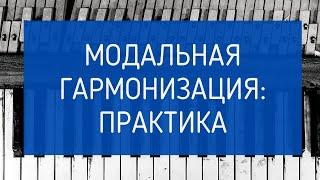 МОДАЛЬНАЯ ГАРМОНИЗАЦИЯ: ПРАКТИКА